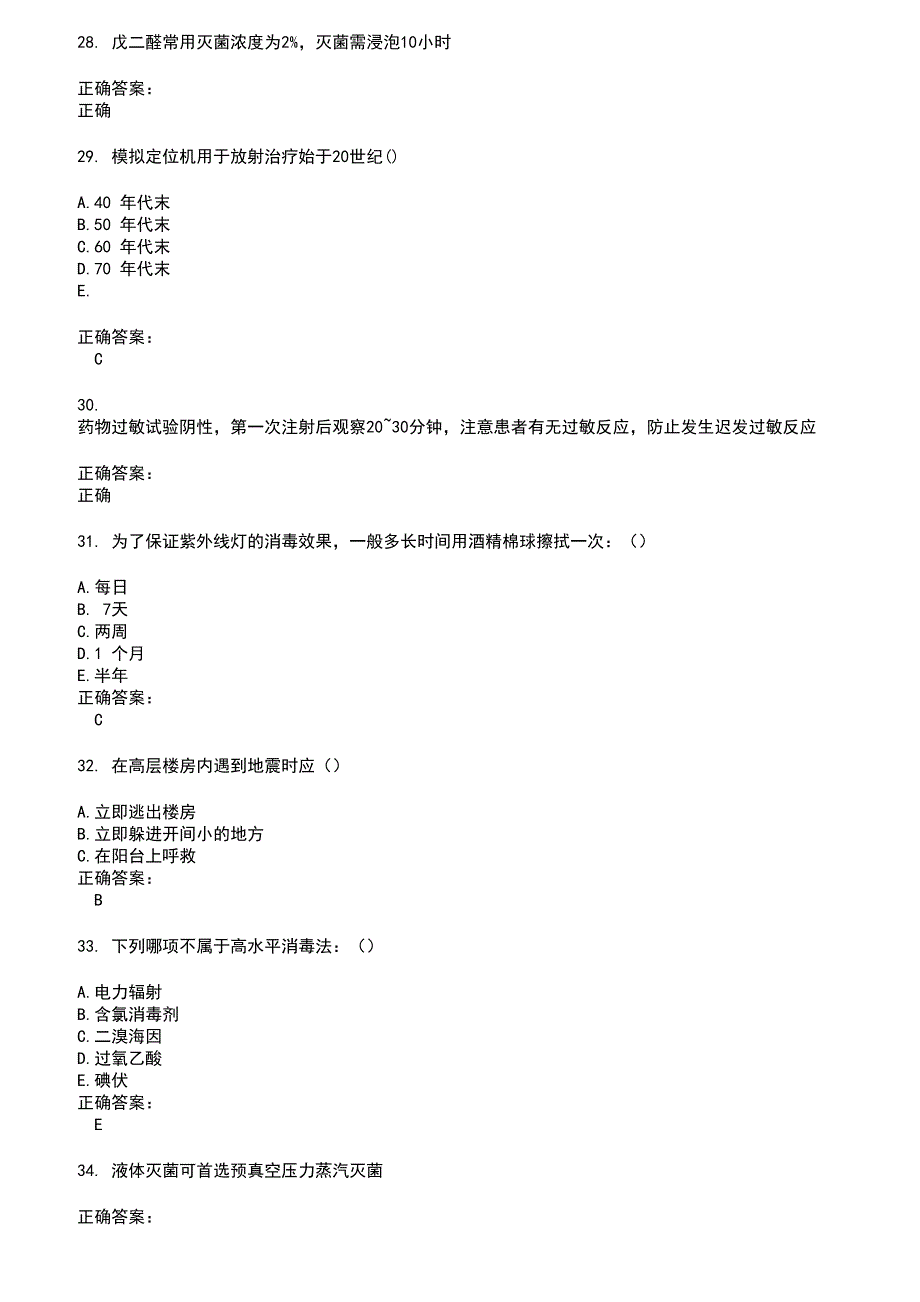 28. 戊二醛常用灭菌浓度为2%，灭菌需浸泡10小时

正确答案：
正确

29. 模拟定位机用于放射治疗始于20世纪()

A.40 年代末
B.50 年代末
C.60 年代末
D.70 年代末
E.

正确答案：
C

30.
药物过敏试验阴性，第一次注射后观察20~30分钟，注意患者有无过敏反应，防止发生迟发过敏反应

正确答案：
正确

31. 为了保证紫外线灯的消毒效果，一般多长时间用酒精棉球擦拭一次：（）

A.每日
B. 7天
C.两周
D.1 个月
E.半年
正确答案：
C

32. 在高层楼房内遇到地震时应（）

A.立即逃出楼房
B.立即躲进开间小的地方
C.在阳台上呼救
正确答案：
B

33. 下列哪项不属于高水平消毒法：（）

A.电力辐射
B.含氯消毒剂
C.二溴海因
D.过氧乙酸
E.碘伏
正确答案：
E

34. 液体灭菌可首选预真空压力蒸汽灭菌

正确答案：